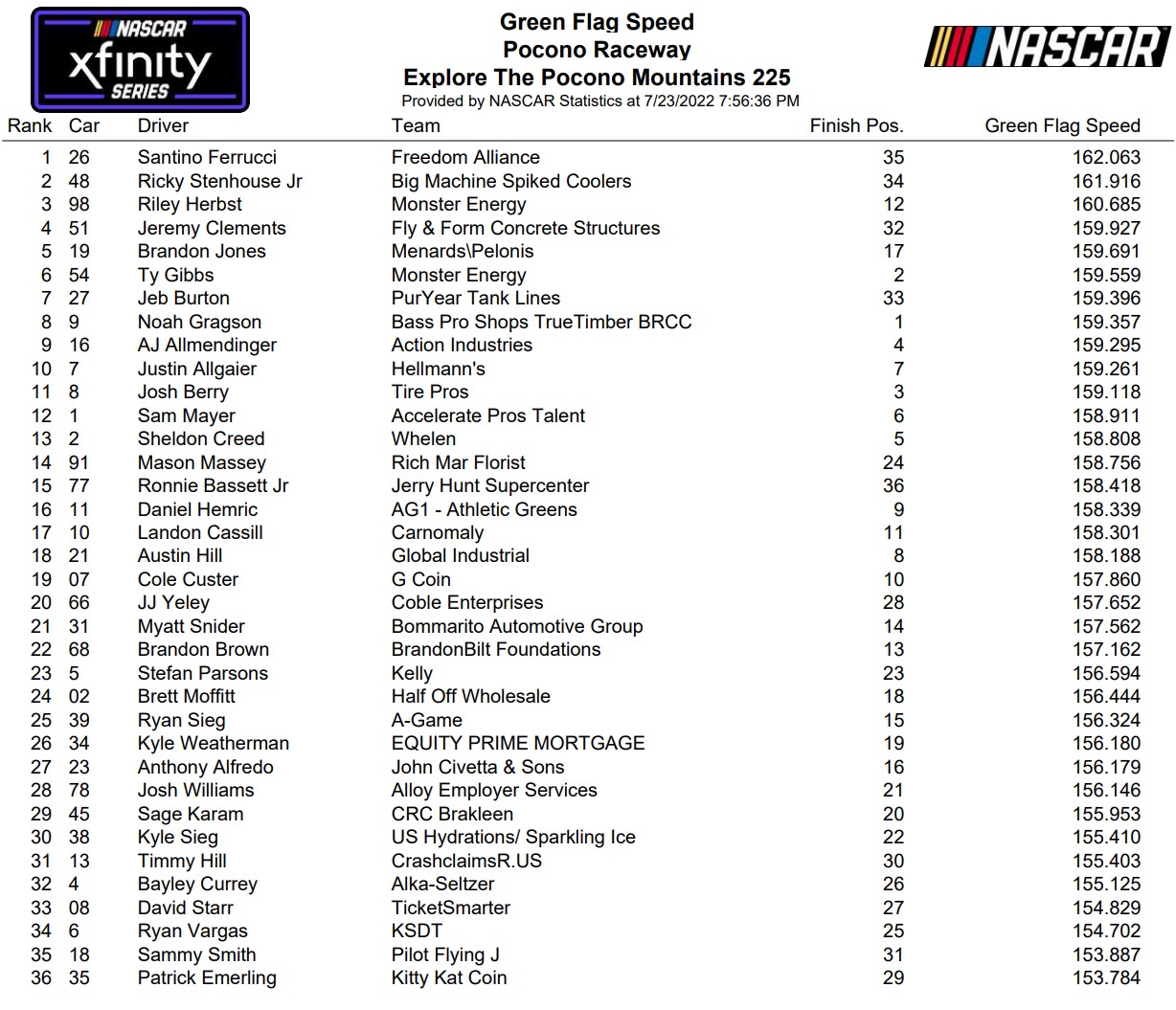 NASCAR xfinity SERIES

Green Flag Speed
Pocono Raceway
Explore The Pocono Mountains 225
Provided by NASCAR Statistics at 7/23/2022 7:56:36 PM

NASCAR

| Rank | Car | Driver | Team | Finish Pos. | Green Flag Speed |
|---|---|---|---|---|---|
| 1 | 26 | Santino Ferrucci | Freedom Alliance | 35 | 162.063 |
| 2 | 48 | Ricky Stenhouse Jr | Big Machine Spiked Coolers | 34 | 161.916 |
| 3 | 98 | Riley Herbst | Monster Energy | 12 | 160.685 |
| 4 | 51 | Jeremy Clements | Fly & Form Concrete Structures | 32 | 159.927 |
| 5 | 19 | Brandon Jones | Menards\Pelonis | 17 | 159.691 |
| 6 | 54 | Ty Gibbs | Monster Energy | 2 | 159.559 |
| 7 | 27 | Jeb Burton | PurYear Tank Lines | 33 | 159.396 |
| 8 | 9 | Noah Gragson | Bass Pro Shops TrueTimber BRCC | 1 | 159.357 |
| 9 | 16 | AJ Allmendinger | Action Industries | 4 | 159.295 |
| 10 | 7 | Justin Allgaier | Hellmann's | 7 | 159.261 |
| 11 | 8 | Josh Berry | Tire Pros | 3 | 159.118 |
| 12 | 1 | Sam Mayer | Accelerate Pros Talent | 6 | 158.911 |
| 13 | 2 | Sheldon Creed | Whelen | 5 | 158.808 |
| 14 | 91 | Mason Massey | Rich Mar Florist | 24 | 158.756 |
| 15 | 77 | Ronnie Bassett Jr | Jerry Hunt Supercenter | 36 | 158.418 |
| 16 | 11 | Daniel Hemric | AG1 - Athletic Greens | 9 | 158.339 |
| 17 | 10 | Landon Cassill | Carnomaly | 11 | 158.301 |
| 18 | 21 | Austin Hill | Global Industrial | 8 | 158.188 |
| 19 | 07 | Cole Custer | G Coin | 10 | 157.860 |
| 20 | 66 | JJ Yeley | Coble Enterprises | 28 | 157.652 |
| 21 | 31 | Myatt Snider | Bommarito Automotive Group | 14 | 157.562 |
| 22 | 68 | Brandon Brown | BrandonBilt Foundations | 13 | 157.162 |
| 23 | 5 | Stefan Parsons | Kelly | 23 | 156.594 |
| 24 | 02 | Brett Moffitt | Half Off Wholesale | 18 | 156.444 |
| 25 | 39 | Ryan Sieg | A-Game | 15 | 156.324 |
| 26 | 34 | Kyle Weatherman | EQUITY PRIME MORTGAGE | 19 | 156.180 |
| 27 | 23 | Anthony Alfredo | John Civetta & Sons | 16 | 156.179 |
| 28 | 78 | Josh Williams | Alloy Employer Services | 21 | 156.146 |
| 29 | 45 | Sage Karam | CRC Brakleen | 20 | 155.953 |
| 30 | 38 | Kyle Sieg | US Hydrations/ Sparkling Ice | 22 | 155.410 |
| 31 | 13 | Timmy Hill | CrashclaimsR.US | 30 | 155.403 |
| 32 | 4 | Bayley Currey | Alka-Seltzer | 26 | 155.125 |
| 33 | 08 | David Starr | TicketSmarter | 27 | 154.829 |
| 34 | 6 | Ryan Vargas | KSDT | 25 | 154.702 |
| 35 | 18 | Sammy Smith | Pilot Flying J | 31 | 153.887 |
| 36 | 35 | Patrick Emerling | Kitty Kat Coin | 29 | 153.784 |